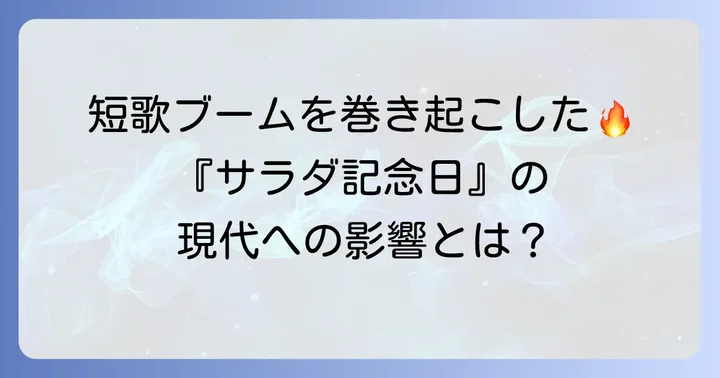 短歌ブームを巻き起こした🔥
『サラダ記念日』の
現代への影響とは？